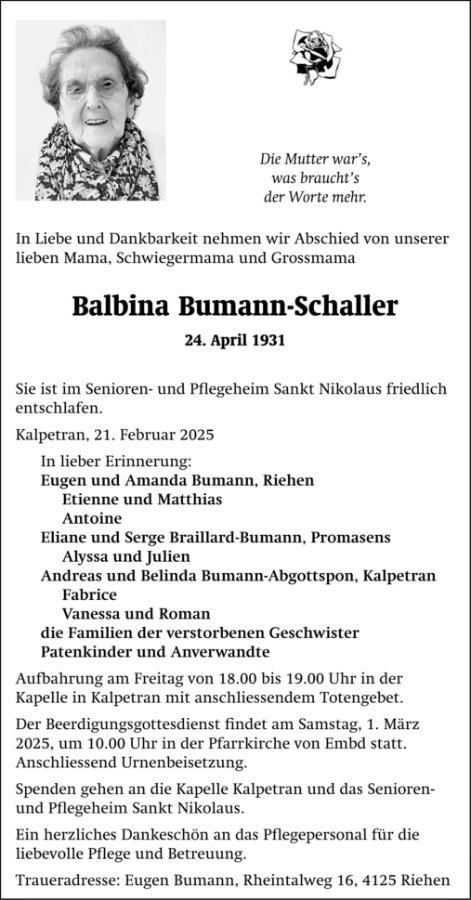 Die Mutter war's,
was braucht's
der Worte mehr.

In Liebe und Dankbarkeit nehmen wir Abschied von unserer lieben Mama, Schwiegermama und Grossmama

Balbina Bumann-Schaller

24. April 1931

Sie ist im Senioren- und Pflegeheim Sankt Nikolaus friedlich entschlafen.

Kalpetran, 21. Februar 2025

In lieber Erinnerung:
Eugen und Amanda Bumann, Riehen
Etienne und Matthias
Antoine
Eliane und Serge Braillard-Bumann, Promasens
Alyssa und Julien
Andreas und Belinda Bumann-Abgottspon, Kalpetran
Fabrice
Vanessa und Roman
die Familien der verstorbenen Geschwister
Patenkinder und Anverwandte

Aufbahrung am Freitag von 18.00 bis 19.00 Uhr in der Kapelle in Kalpetran mit anschliessendem Totengebet.

Der Beerdigungsgottesdienst findet am Samstag, 1. März 2025, um 10.00 Uhr in der Pfarrkirche von Embd statt. Anschliessend Urnenbeisetzung.

Spenden gehen an die Kapelle Kalpetran und das Senioren- und Pflegeheim Sankt Nikolaus.

Ein herzliches Dankeschön an das Pflegepersonal für die liebevolle Pflege und Betreuung.

Traueradresse: Eugen Bumann, Rheintalweg 16, 4125 Riehen